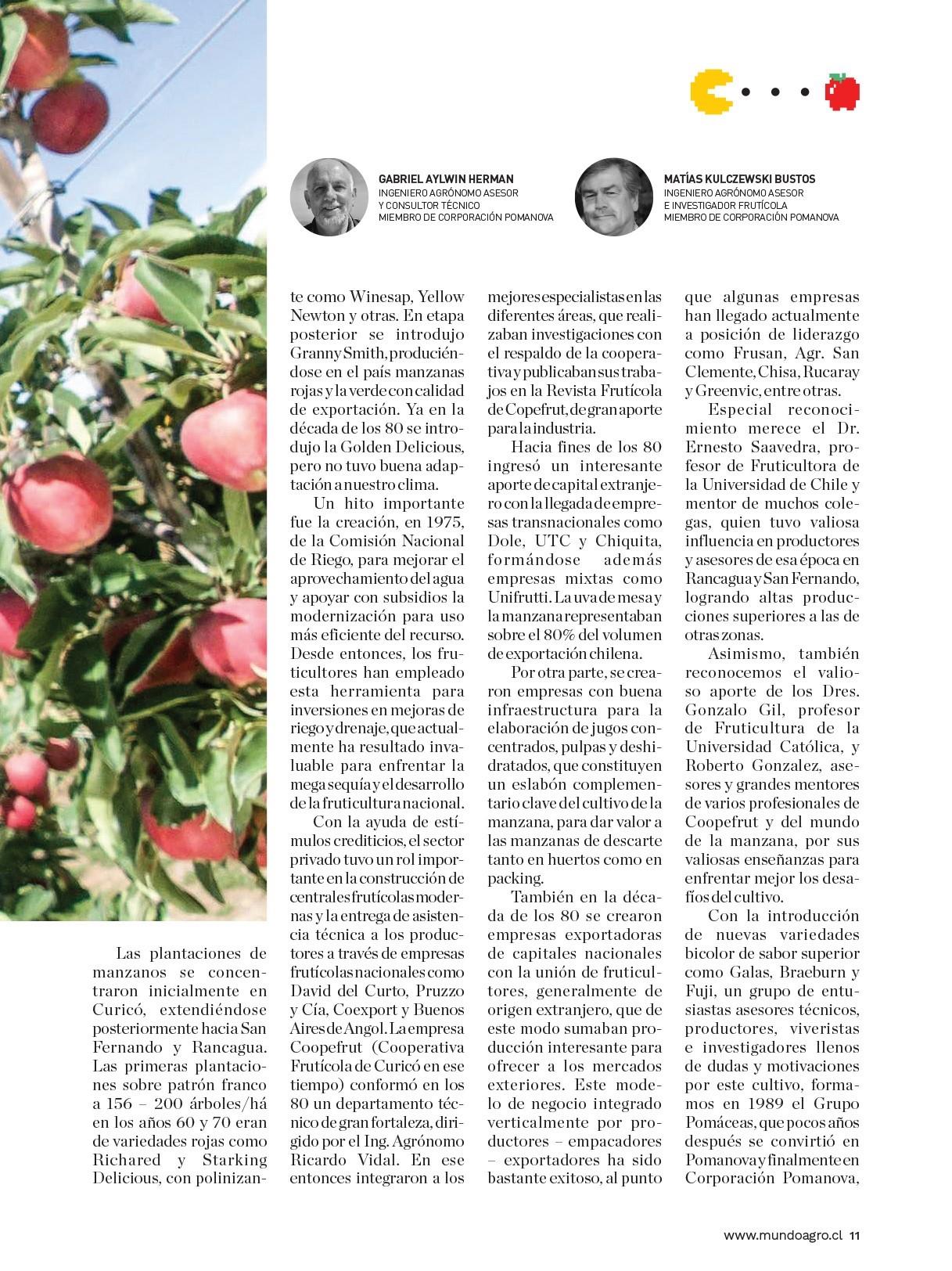 GABRIEL AYLWIN HERMAN
INGENIERO AGRÓNOMO ASESOR
Y CONSULTOR TÉCNICO
MIEMBRO DE CORPORACIÓN POMANOVA

MATÍAS KULCZEWSKI BUSTOS
INGENIERO AGRÓNOMO ASESOR
E INVESTIGADOR FRUTÍCOLA
MIEMBRO DE CORPORACIÓN POMANOVA

Las plantaciones de manzanos se concentraron inicialmente en Curicó, extendiéndose posteriormente hacia San Fernando y Rancagua. Las primeras plantaciones sobre patrón franco a 156 – 200 árboles/há en los años 60 y 70 eran de variedades rojas como Richared y Starking Delicious, con polinizante como Winesap, Yellow Newton y otras. En etapa posterior se introdujo Granny Smith, produciéndose en el país manzanas rojas y la verde con calidad de exportación. Ya en la década de los 80 se introdujo la Golden Delicious, pero no tuvo buena adaptación a nuestro clima.

Un hito importante fue la creación, en 1975, de la Comisión Nacional de Riego, para mejorar el aprovechamiento del agua y apoyar con subsidios la modernización para uso más eficiente del recurso. Desde entonces, los fruticultores han empleado esta herramienta para inversiones en mejoras de riego y drenaje, que actualmente ha resultado invaluable para enfrentar la mega sequía y el desarrollo de la fruticultura nacional.

Con la ayuda de estímulos crediticios, el sector privado tuvo un rol importante en la construcción de centrales frutícolas modernas y la entrega de asistencia técnica a los productores a través de empresas frutícolas nacionales como David del Curto, Pruzzo y Cía, Coexport y Buenos Aires de Angol. La empresa Coopefrut (Cooperativa Frutícola de Curicó en ese tiempo) conformó en los 80 un departamento técnico de gran fortaleza, dirigido por el Ing. Agrónomo Ricardo Vidal. En ese entonces integraron a los mejores especialistas en las diferentes áreas, que realizaban investigaciones con el respaldo de la cooperativa y publicaban sus trabajos en la Revista Frutícola de Copefrut, de gran aporte para la industria.

Hacia fines de los 80 ingresó un interesante aporte de capital extranjero con la llegada de empresas transnacionales como Dole, UTC y Chiquita, formándose además empresas mixtas como Unifrutti. La uva de mesa y la manzana representaban sobre el 80% del volumen de exportación chilena.

Por otra parte, se crearon empresas con buena infraestructura para la elaboración de jugos concentrados, pulpas y deshidratados, que constituyen un eslabón complementario clave del cultivo de la manzana, para dar valor a las manzanas de descarte tanto en huertos como en packing.

También en la década de los 80 se crearon empresas exportadoras de capitales nacionales con la unión de fruticultores, generalmente de origen extranjero, que de este modo sumaban producción interesante para ofrecer a los mercados exteriores. Este modelo de negocio integrado verticalmente por productores – empacadores – exportadores ha sido bastante exitoso, al punto que algunas empresas han llegado actualmente a posición de liderazgo como Frusan, Agr. San Clemente, Chisa, Rucaray y Greenvic, entre otras.

Especial reconocimiento merece el Dr. Ernesto Saavedra, profesor de Fruticultora de la Universidad de Chile y mentor de muchos colegas, quien tuvo valiosa influencia en productores y asesores de esa época en Rancagua y San Fernando, logrando altas producciones superiores a las de otras zonas.

Asimismo, también reconocemos el valioso aporte de los Dres. Gonzalo Gil, profesor de Fruticultura de la Universidad Católica, y Roberto Gonzalez, asesores y grandes mentores de varios profesionales de Coopefrut y del mundo de la manzana, por sus valiosas enseñanzas para enfrentar mejor los desafíos del cultivo.

Con la introducción de nuevas variedades bicolor de sabor superior como Galas, Braeburn y Fuji, un grupo de entusiastas asesores técnicos, productores, viveristas e investigadores llenos de dudas y motivaciones por este cultivo, formamos en 1989 el Grupo Pomáceas, que pocos años después se convirtió en Pomanova y finalmente en Corporación Pomanova,

www.mundoagro.cl 11